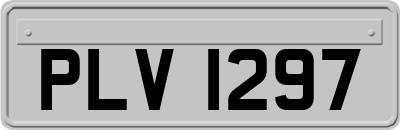 PLV 1297